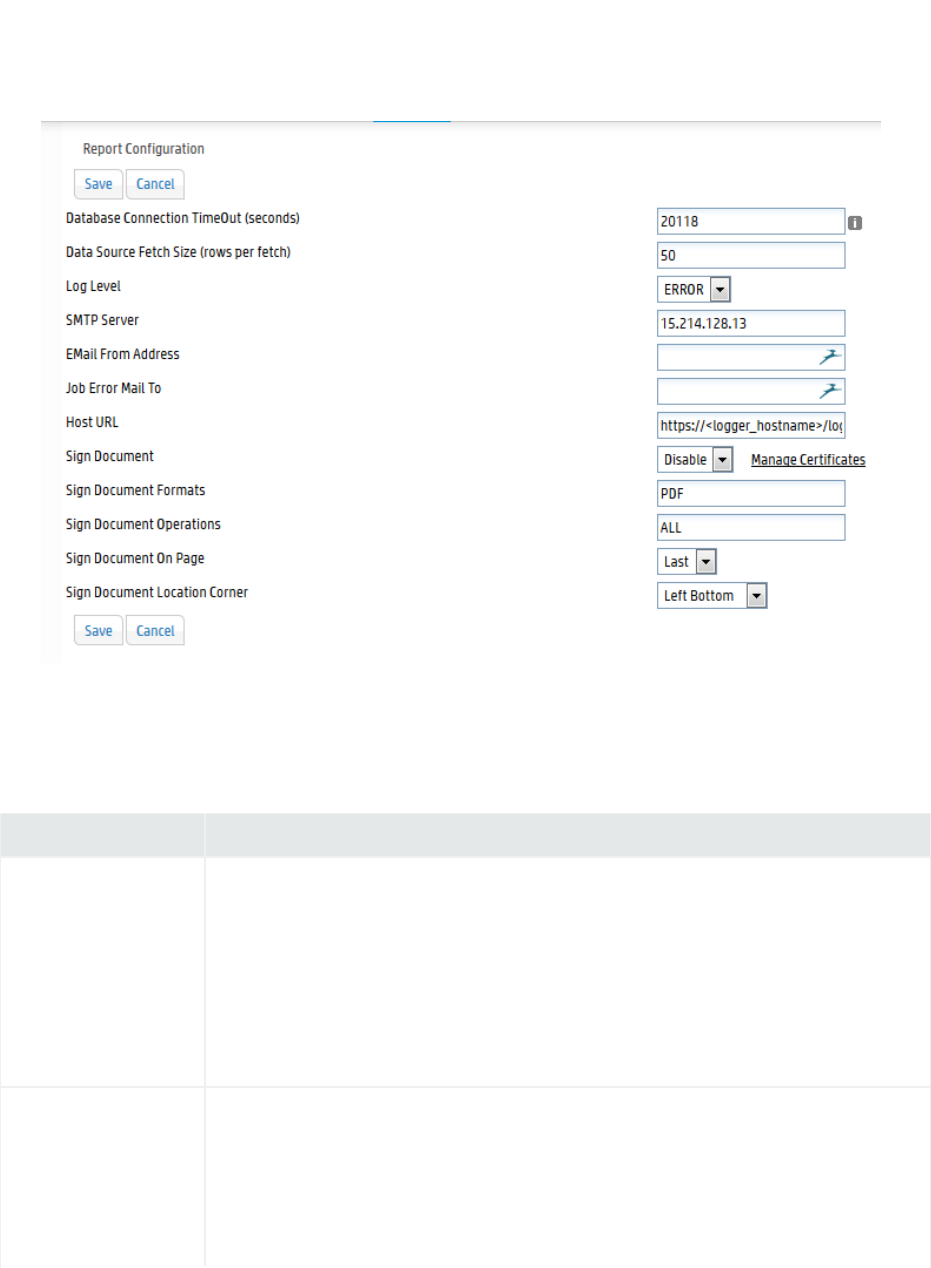 Report Configuration

Save Cancel

Database Connection TimeOut (seconds) 20118

Data Source Fetch Size (rows per fetch) 50

Log Level ERROR

SMTP Server 15.214.128.13

EMail From Address

Job Error Mail To

Host URL https://<logger_hostname>/log

Sign Document Disable Manage Certificates

Sign Document Formats PDF

Sign Document Operations ALL

Sign Document On Page Last

Sign Document Location Corner Left Bottom

Save Cancel